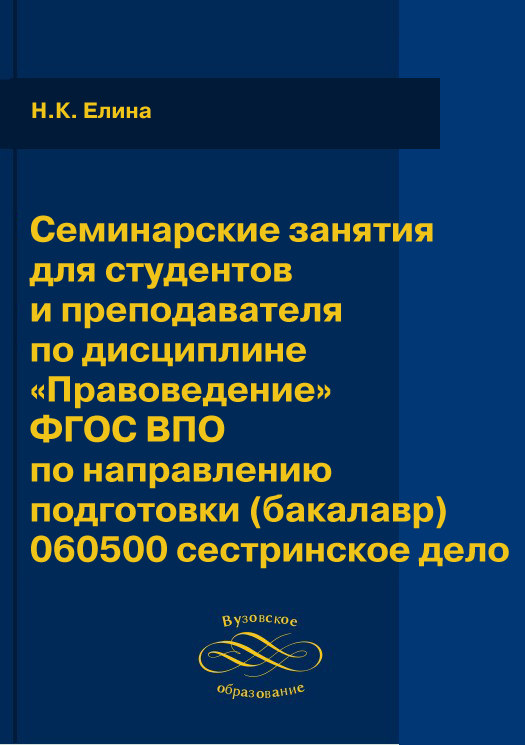 Н.К. Елина

Семинарские занятия для студентов и преподавателя по дисциплине «Правоведение» ФГОС ВПО по направлению подготовки (бакалавр) 060500 сестринское дело

Вузовское
образование